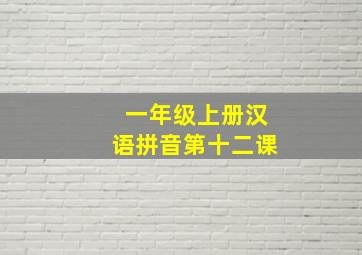 一年级上册汉语拼音第十二课